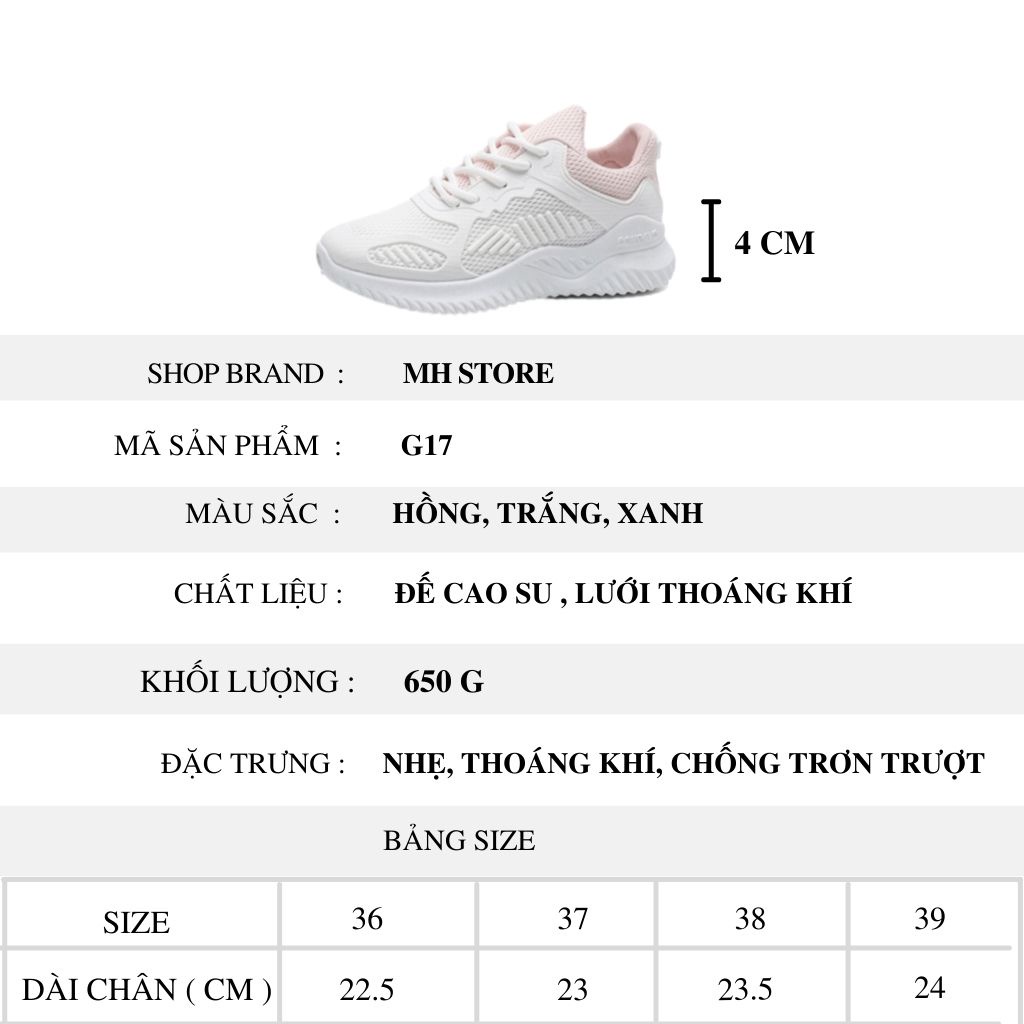 4 CM

SHOP BRAND : MH STORE

MÃ SẢN PHẨM : G17

MÀU SẮC : HỒNG, TRẮNG, XANH

CHẤT LIỆU : ĐẾ CAO SU , LƯỚI THOÁNG KHÍ

KHỐI LƯỢNG : 650 G

ĐẶC TRƯNG : NHẸ, THOÁNG KHÍ, CHỐNG TRƠN TRƯỢT

BẢNG SIZE

| SIZE | 36 | 37 | 38 | 39 |
|---|---|---|---|---|
| DÀI CHÂN ( CM ) | 22.5 | 23 | 23.5 | 24 |